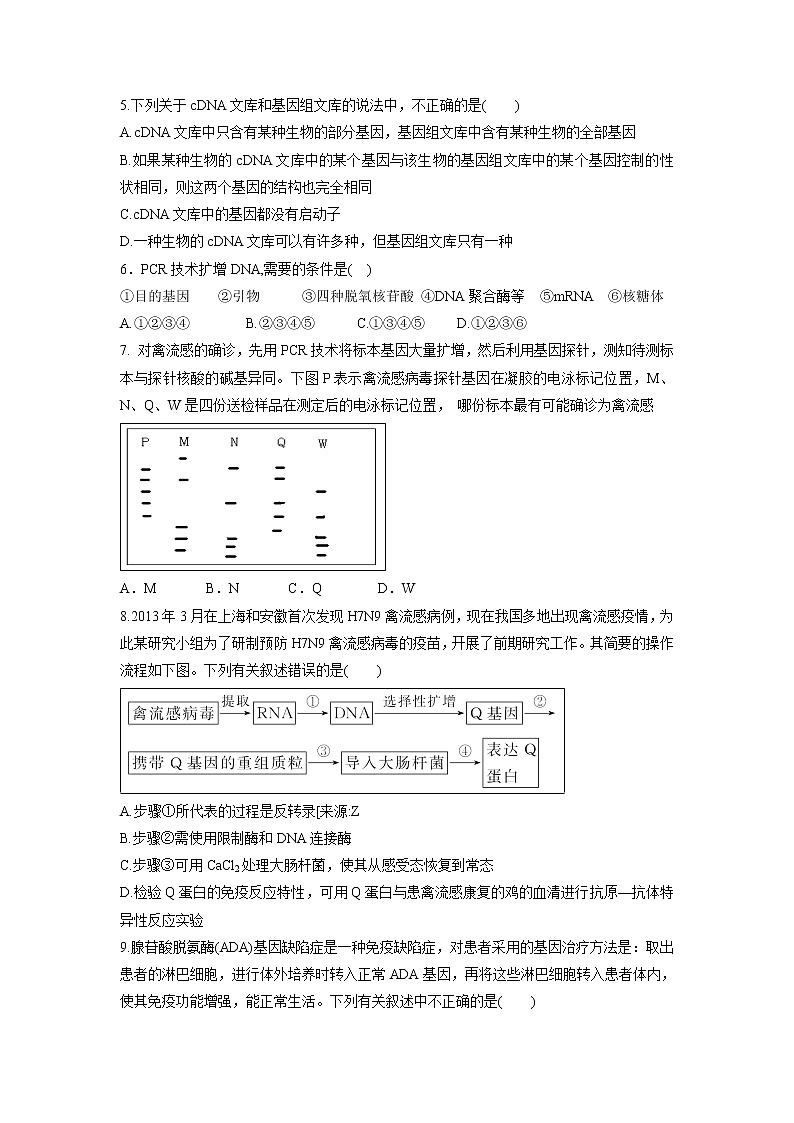 5.下列关于 cDNA 文库和基因组文库的说法中，不正确的是(　　)

A.cDNA 文库中只含有某种生物的部分基因，基因组文库中含有某种生物的全部基因

B.如果某种生物的 cDNA 文库中的某个基因与该生物的基因组文库中的某个基因控制的性状相同，则这两个基因的结构也完全相同

C.cDNA 文库中的基因都没有启动子

D.一种生物的 cDNA 文库可以有许多种，但基因组文库只有一种

6．PCR 技术扩增 DNA,需要的条件是(　)

①目的基因　　②引物　　　③四种脱氧核苷酸　④DNA 聚合酶等　⑤mRNA　⑥核糖体

A.①②③④　　　B.②③④⑤　　　C.①③④⑤　　D.①②③⑥

7. 对禽流感的确诊，先用 PCR 技术将标本基因大量扩增，然后利用基因探针，测知待测标本与探针核酸的碱基异同。下图 P 表示禽流感病毒探针基因在凝胶的电泳标记位置，M、N、Q、W 是四份送检样品在测定后的电泳标记位置， 哪份标本最有可能确诊为禽流感

P　M　N　Q　W

A．M　　　B．N　　　C．Q　　　D．W

8.2013 年 3 月在上海和安徽首次发现 H7N9 禽流感病例，现在我国多地出现禽流感疫情，为此某研究小组为了研制预防 H7N9 禽流感病毒的疫苗，开展了前期研究工作。其简要的操作流程如下图。下列有关叙述错误的是(　　)

禽流感病毒 提取 RNA ① DNA 选择性扩增 Q 基因 ②

携带 Q 基因的重组质粒 ③ 导入大肠杆菌 ④ 表达 Q 蛋白

A.步骤①所代表的过程是反转录[来源:Z

B.步骤②需使用限制酶和 DNA 连接酶

C.步骤③可用 $CaCl_2$ 处理大肠杆菌，使其从感受态恢复到常态

D.检验 Q 蛋白的免疫反应特性，可用 Q 蛋白与患禽流感康复的鸡的血清进行抗原—抗体特异性反应实验

9.腺苷酸脱氨酶(ADA)基因缺陷症是一种免疫缺陷症，对患者采用的基因治疗方法是：取出患者的淋巴细胞，进行体外培养时转入正常 ADA 基因，再将这些淋巴细胞转入患者体内，使其免疫功能增强，能正常生活。下列有关叙述中不正确的是(　　)